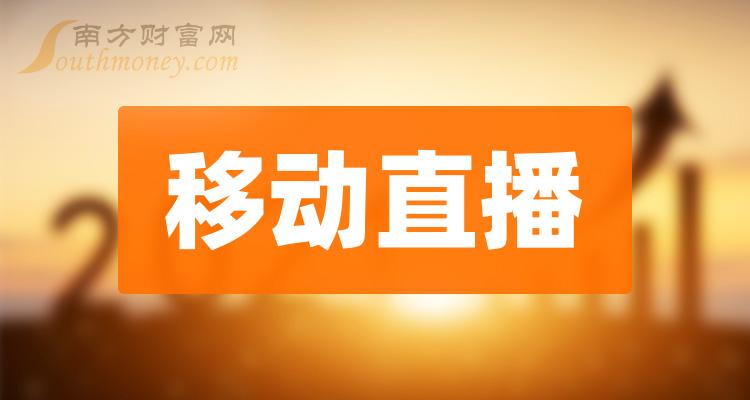 南方财富网
Southmoney.com

移动直播